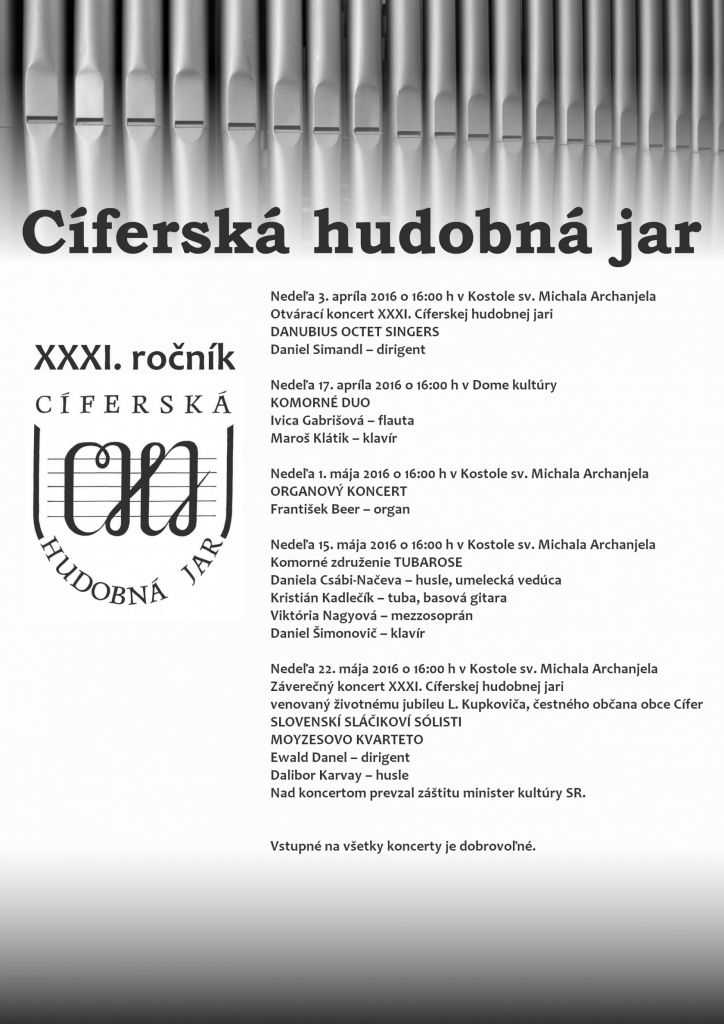 Cíferská hudobná jar

XXXI. ročník

CÍFERSKÁ

HUDOBNÁ JAR

Nedeľa 3. apríla 2016 o 16:00 h v Kostole sv. Michala Archanjela
Otvárací koncert XXXI. Cíferskej hudobnej jari
DANUBIUS OCTET SINGERS
Daniel Simandl – dirigent

Nedeľa 17. apríla 2016 o 16:00 h v Dome kultúry
KOMORNÉ DUO
Ivica Gabrišová – flauta
Maroš Klátik – klavír

Nedeľa 1. mája 2016 o 16:00 h v Kostole sv. Michala Archanjela
ORGANOVÝ KONCERT
František Beer – organ

Nedeľa 15. mája 2016 o 16:00 h v Kostole sv. Michala Archanjela
Komorné združenie TUBAROSE
Daniela Csábi-Načeva – husle, umelecká vedúca
Kristián Kadlečík – tuba, basová gitara
Viktória Nagyová – mezzosoprán
Daniel Šimonovič – klavír

Nedeľa 22. mája 2016 o 16:00 h v Kostole sv. Michala Archanjela
Záverečný koncert XXXI. Cíferskej hudobnej jari
venovaný životnému jubileu L. Kupkoviča, čestného občana obce Cífer
SLOVENSKÍ SLÁČIKOVÍ SÓLISTI
MOYZESOVO KVARTETO
Ewald Danel – dirigent
Dalibor Karvay – husle
Nad koncertom prevzal záštitu minister kultúry SR.

Vstupné na všetky koncerty je dobrovoľné.